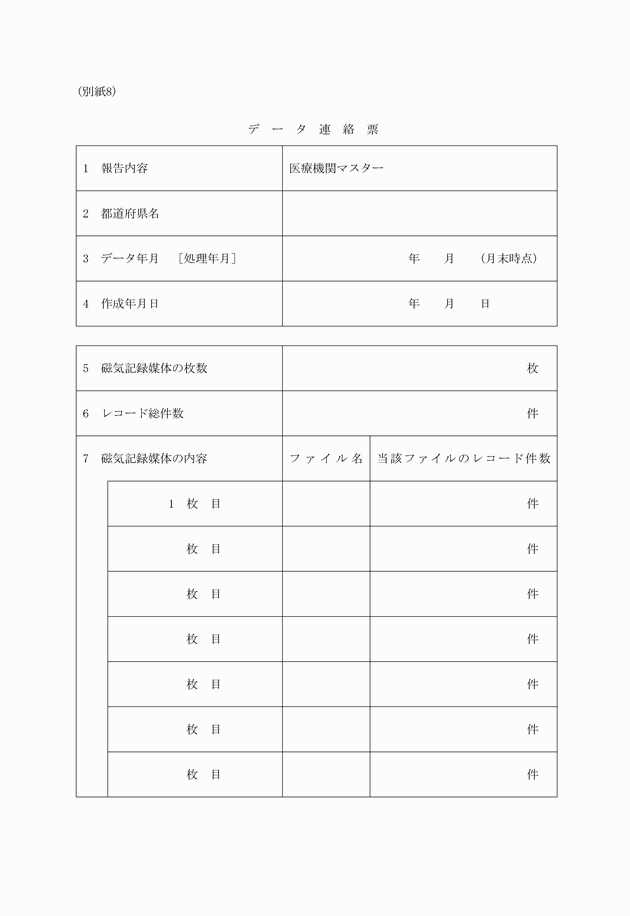 (別紙8)

データ連絡票

| 1 報告内容 | 医療機関マスター |
|---|---|
| 2 都道府県名 | |
| 3 データ年月 [処理年月] | 年 月 (月末時点) |
| 4 作成年月日 | 年 月 日 |

| 5 磁気記録媒体の枚数 | | 枚 |
|---|---|---|
| 6 レコード総件数 | | 件 |
| 7 磁気記録媒体の内容 | ファイル名 | 当該ファイルのレコード件数 |
| 1 枚 目 | | 件 |
| 枚 目 | | 件 |
| 枚 目 | | 件 |
| 枚 目 | | 件 |
| 枚 目 | | 件 |
| 枚 目 | | 件 |
| 枚 目 | | 件 |